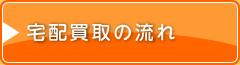 宅配買取の流れ